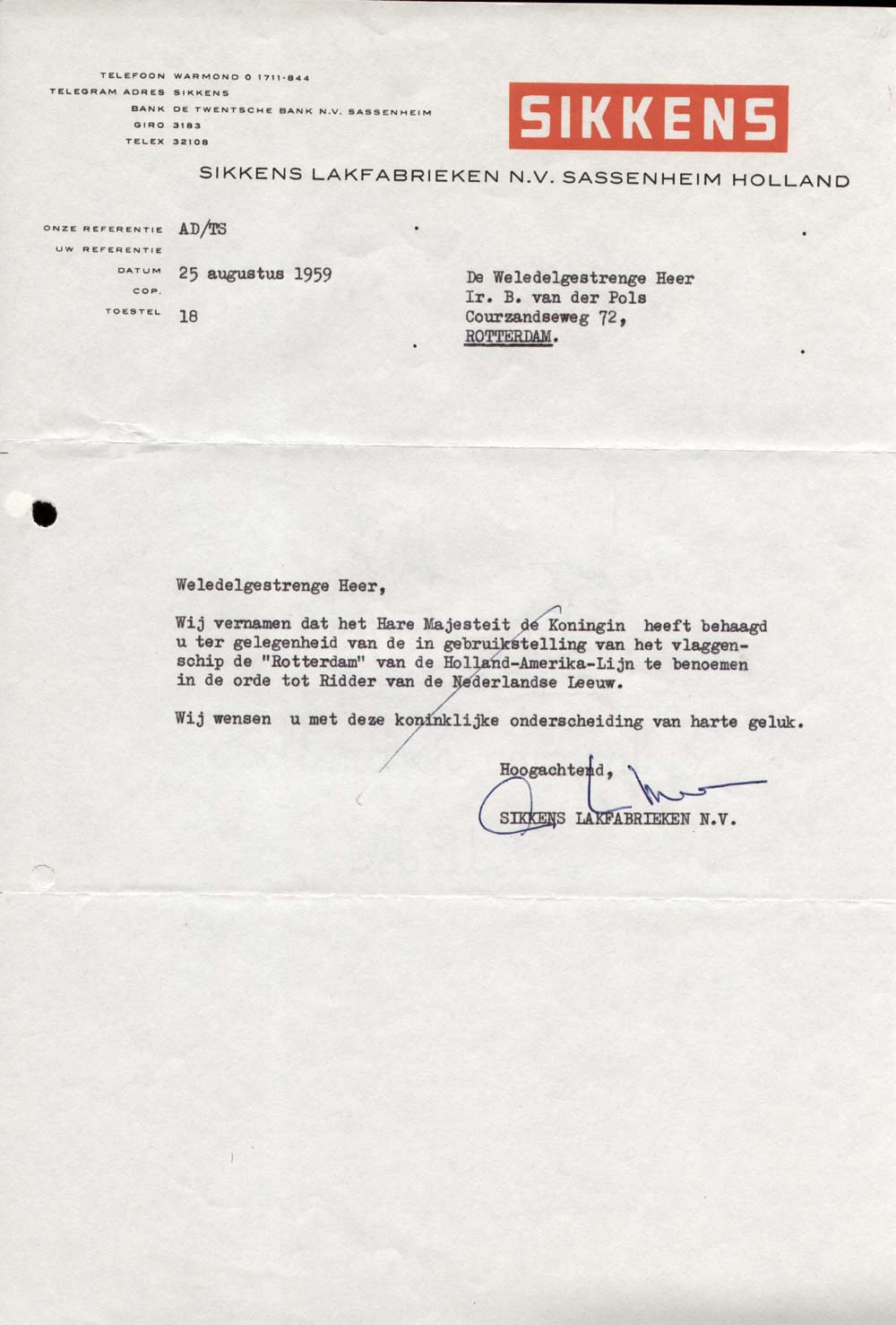 TELEFOON WARMOND 0 1711-844
TELEGRAM ADRES SIKKENS
BANK DE TWENTSCHE BANK N.V. SASSENHEIM
GIRO 3183
TELEX 32108

SIKKENS

SIKKENS LAKFABRIEKEN N.V. SASSENHEIM HOLLAND

ONZE REFERENTIE AD/TS
UW REFERENTIE
DATUM 25 augustus 1959
COP.
TOESTEL 18

De Weledelgestrenge Heer
Ir. B. van der Pols
Courzandseweg 72,
ROTTERDAM.

Weledelgestrenge Heer,

Wij vernamen dat het Hare Majesteit de Koningin heeft behaagd u ter gelegenheid van de in gebruikstelling van het vlaggenschip de "Rotterdam" van de Holland-Amerika-Lijn te benoemen in de orde tot Ridder van de Nederlandse Leeuw.

Wij wensen u met deze koninklijke onderscheiding van harte geluk.

Hoogachtend,
SIKKENS LAKFABRIEKEN N.V.